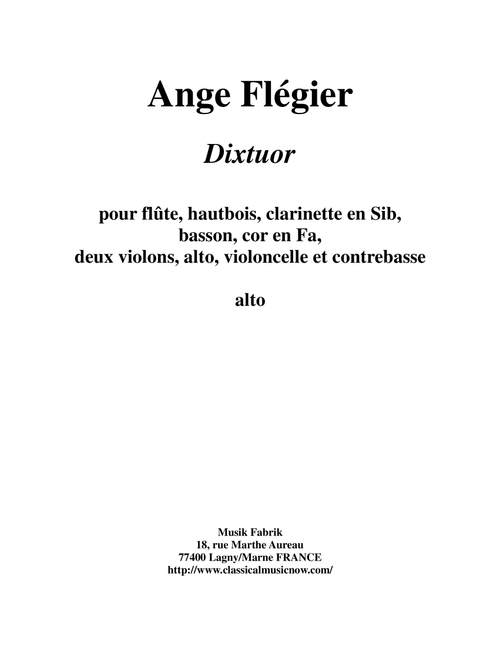 Ange Flégier

Dixtuor

pour flûte, hautbois, clarinette en Sib, basson, cor en Fa, deux violons, alto, violoncelle et contrebasse

alto

Musik Fabrik
18, rue Marthe Aureau
77400 Lagny/Marne FRANCE
http://www.classicalmusicnow.com/